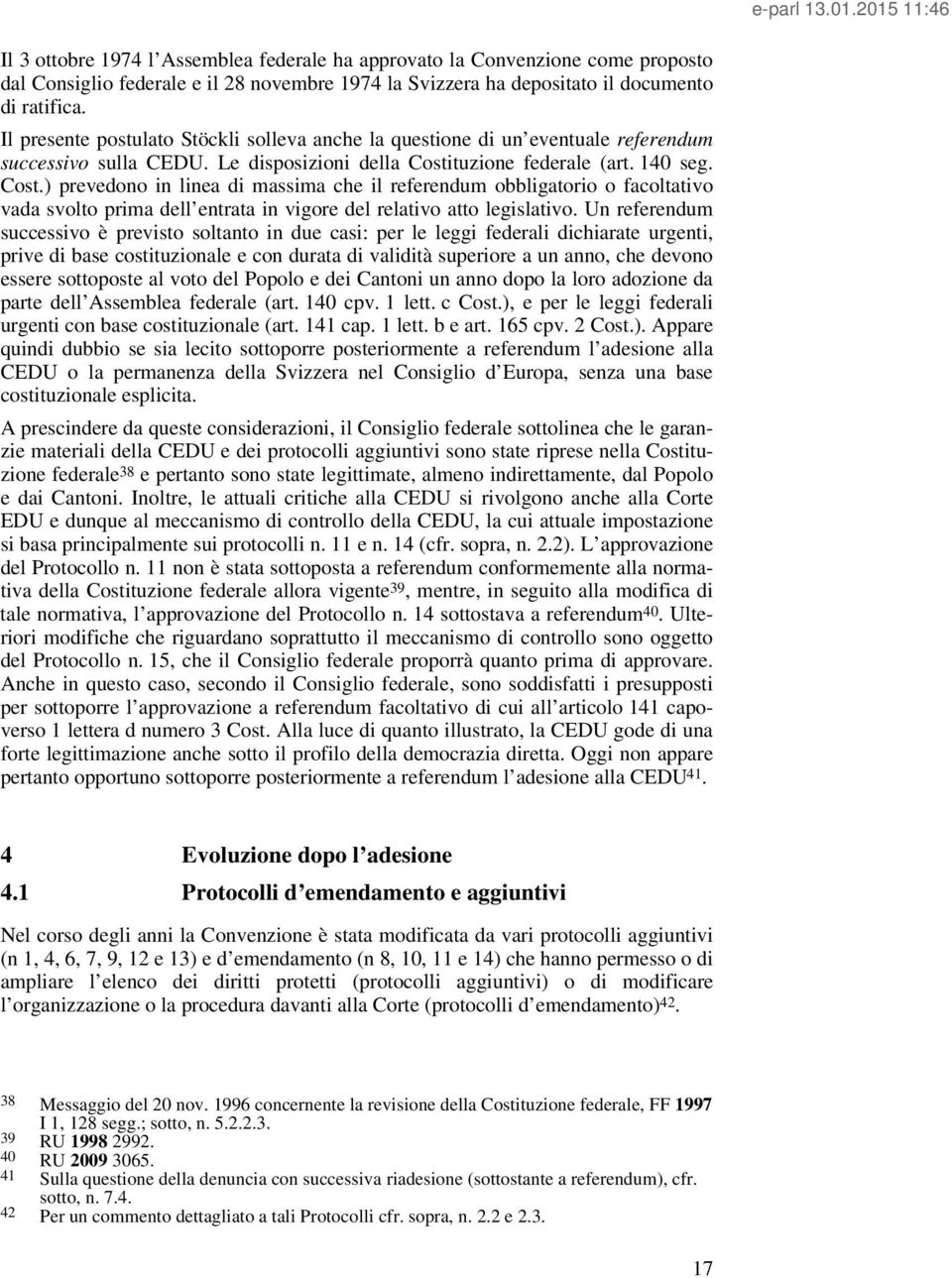 e-parl 13.01.2015 11:46

Il 3 ottobre 1974 l'Assemblea federale ha approvato la Convenzione come proposto dal Consiglio federale e il 28 novembre 1974 la Svizzera ha depositato il documento di ratifica.

Il presente postulato Stöckli solleva anche la questione di un'eventuale referendum successivo sulla CEDU. Le disposizioni della Costituzione federale (art. 140 seg. Cost.) prevedono in linea di massima che il referendum obbligatorio o facoltativo vada svolto prima dell'entrata in vigore del relativo atto legislativo. Un referendum successivo è previsto soltanto in due casi: per le leggi federali dichiarate urgenti, prive di base costituzionale e con durata di validità superiore a un anno, che devono essere sottoposte al voto del Popolo e dei Cantoni un anno dopo la loro adozione da parte dell'Assemblea federale (art. 140 cpv. 1 lett. c Cost.), e per le leggi federali urgenti con base costituzionale (art. 141 cap. 1 lett. b e art. 165 cpv. 2 Cost.). Appare quindi dubbio se sia lecito sottoporre posteriormente a referendum l'adesione alla CEDU o la permanenza della Svizzera nel Consiglio d'Europa, senza una base costituzionale esplicita.

A prescindere da queste considerazioni, il Consiglio federale sottolinea che le garanzie materiali della CEDU e dei protocolli aggiuntivi sono state riprese nella Costituzione federale$^{38}$ e pertanto sono state legittimate, almeno indirettamente, dal Popolo e dai Cantoni. Inoltre, le attuali critiche alla CEDU si rivolgono anche alla Corte EDU e dunque al meccanismo di controllo della CEDU, la cui attuale impostazione si basa principalmente sui protocolli n. 11 e n. 14 (cfr. sopra, n. 2.2). L'approvazione del Protocollo n. 11 non è stata sottoposta a referendum conformemente alla normativa della Costituzione federale allora vigente$^{39}$, mentre, in seguito alla modifica di tale normativa, l'approvazione del Protocollo n. 14 sottostava a referendum$^{40}$. Ulteriori modifiche che riguardano soprattutto il meccanismo di controllo sono oggetto del Protocollo n. 15, che il Consiglio federale proporrà quanto prima di approvare. Anche in questo caso, secondo il Consiglio federale, sono soddisfatti i presupposti per sottoporre l'approvazione a referendum facoltativo di cui all'articolo 141 capoverso 1 lettera d numero 3 Cost. Alla luce di quanto illustrato, la CEDU gode di una forte legittimazione anche sotto il profilo della democrazia diretta. Oggi non appare pertanto opportuno sottoporre posteriormente a referendum l'adesione alla CEDU$^{41}$.

4 Evoluzione dopo l'adesione

4.1 Protocolli d'emendamento e aggiuntivi

Nel corso degli anni la Convenzione è stata modificata da vari protocolli aggiuntivi (n 1, 4, 6, 7, 9, 12 e 13) e d'emendamento (n 8, 10, 11 e 14) che hanno permesso o di ampliare l'elenco dei diritti protetti (protocolli aggiuntivi) o di modificare l'organizzazione o la procedura davanti alla Corte (protocolli d'emendamento)$^{42}$.

38 Messaggio del 20 nov. 1996 concernente la revisione della Costituzione federale, FF 1997 I 1, 128 segg.; sotto, n. 5.2.2.3.
39 RU 1998 2992.
40 RU 2009 3065.
41 Sulla questione della denuncia con successiva riadesione (sottostante a referendum), cfr. sotto, n. 7.4.
42 Per un commento dettagliato a tali Protocolli cfr. sopra, n. 2.2 e 2.3.

17